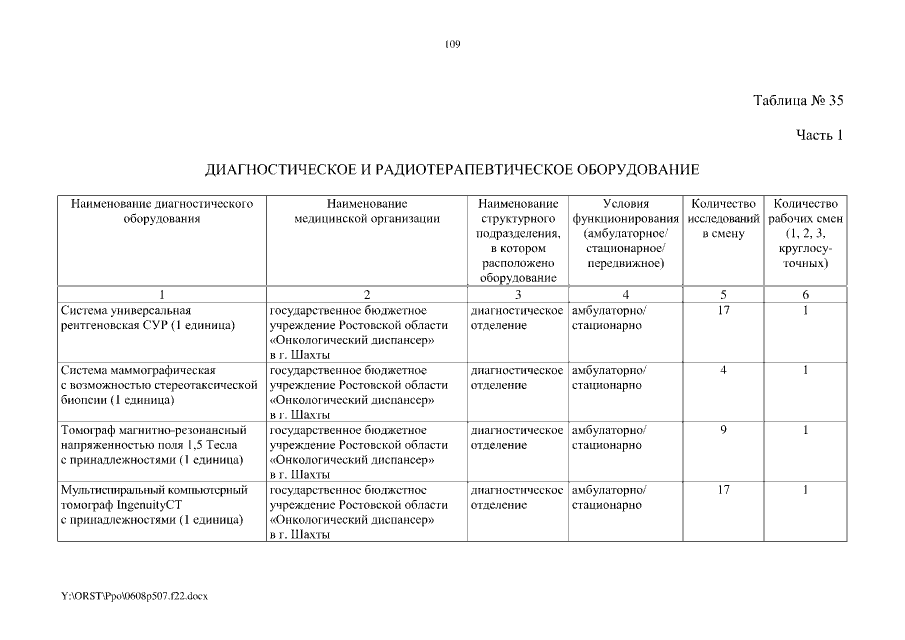 109

Таблица № 35

Часть 1

ДИАГНОСТИЧЕСКОЕ И РАДИОТЕРАПЕВТИЧЕСКОЕ ОБОРУДОВАНИЕ

| Наименование диагностического оборудования | Наименование медицинской организации | Наименование структурного подразделения, в котором расположено оборудование | Условия функционирования (амбулаторное/ стационарное/ передвижное) | Количество исследований в смену | Количество рабочих смен (1, 2, 3, круглосуточных) |
|---|---|---|---|---|---|
| 1 | 2 | 3 | 4 | 5 | 6 |
| Система универсальная рентгеновская СУР (1 единица) | государственное бюджетное учреждение Ростовской области «Онкологический диспансер» в г. Шахты | диагностическое отделение | амбулаторно/ стационарно | 17 | 1 |
| Система маммографическая с возможностью стереотаксической биопсии (1 единица) | государственное бюджетное учреждение Ростовской области «Онкологический диспансер» в г. Шахты | диагностическое отделение | амбулаторно/ стационарно | 4 | 1 |
| Томограф магнитно-резонансный напряженностью поля 1,5 Тесла с принадлежностями (1 единица) | государственное бюджетное учреждение Ростовской области «Онкологический диспансер» в г. Шахты | диагностическое отделение | амбулаторно/ стационарно | 9 | 1 |
| Мультиспиральный компьютерный томограф IngenuityCT с принадлежностями (1 единица) | государственное бюджетное учреждение Ростовской области «Онкологический диспансер» в г. Шахты | диагностическое отделение | амбулаторно/ стационарно | 17 | 1 |

Y:\ORST\Ppo\0608p507.f22.docx